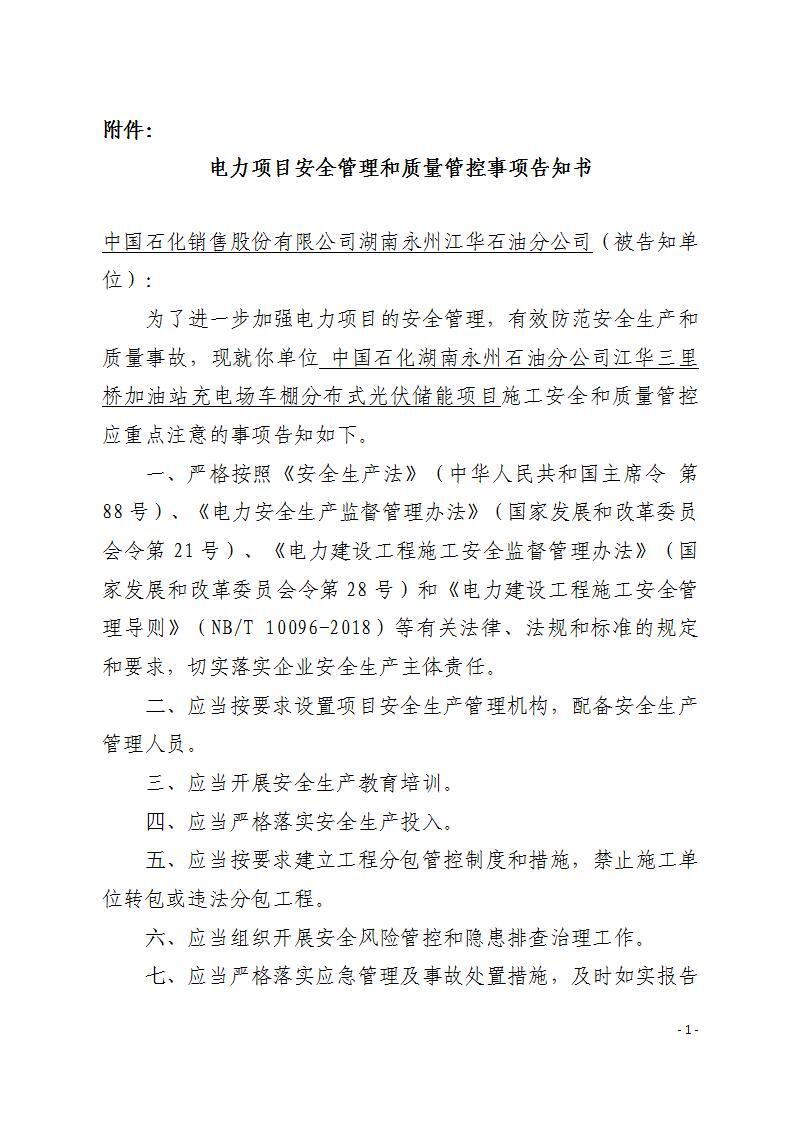 附件：

电力项目安全管理和质量管控事项告知书

中国石化销售股份有限公司湖南永州江华石油分公司（被告知单位）：

为了进一步加强电力项目的安全管理，有效防范安全生产和质量事故，现就你单位 中国石化湖南永州石油分公司江华三里桥加油站充电场车棚分布式光伏储能项目施工安全和质量管控应重点注意的事项告知如下。

一、严格按照《安全生产法》（中华人民共和国主席令 第88号）、《电力安全生产监督管理办法》（国家发展和改革委员会令第21号）、《电力建设工程施工安全监督管理办法》（国家发展和改革委员会令第28号）和《电力建设工程施工安全管理导则》（NB/T 10096-2018）等有关法律、法规和标准的规定和要求，切实落实企业安全生产主体责任。

二、应当按要求设置项目安全生产管理机构，配备安全生产管理人员。

三、应当开展安全生产教育培训。

四、应当严格落实安全生产投入。

五、应当按要求建立工程分包管控制度和措施，禁止施工单位转包或违法分包工程。

六、应当组织开展安全风险管控和隐患排查治理工作。

七、应当严格落实应急管理及事故处置措施，及时如实报告

- 1 -